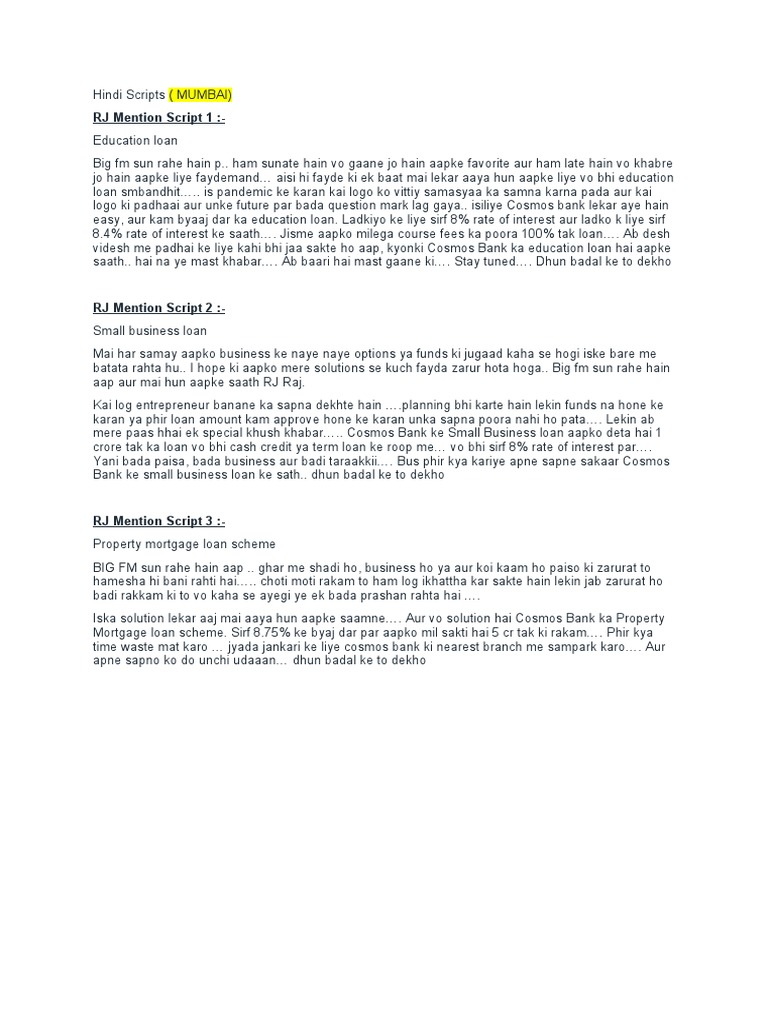 Hindi Scripts ( MUMBAI)

RJ Mention Script 1 :-

Education loan

Big fm sun rahe hain p.. ham sunate hain vo gaane jo hain aapke favorite aur ham late hain vo khabre jo hain aapke liye faydemand... aisi hi fayde ki ek baat mai lekar aaya hun aapke liye vo bhi education loan smbandhit..... is pandemic ke karan kai logo ko vittiy samasyaa ka samna karna pada aur kai logo ki padhaai aur unke future par bada question mark lag gaya.. isiliye Cosmos bank lekar aye hain easy, aur kam byaaj dar ka education loan. Ladkiyo ke liye sirf 8% rate of interest aur ladko k liye sirf 8.4% rate of interest ke saath.... Jisme aapko milega course fees ka poora 100% tak loan.... Ab desh videsh me padhai ke liye kahi bhi jaa sakte ho aap, kyonki Cosmos Bank ka education loan hai aapke saath.. hai na ye mast khabar.... Ab baari hai mast gaane ki.... Stay tuned.... Dhun badal ke to dekho

RJ Mention Script 2 :-

Small business loan

Mai har samay aapko business ke naye naye options ya funds ki jugaad kaha se hogi iske bare me batata rahta hu.. I hope ki aapko mere solutions se kuch fayda zarur hota hoga.. Big fm sun rahe hain aap aur mai hun aapke saath RJ Raj.

Kai log entrepreneur banane ka sapna dekhte hain ....planning bhi karte hain lekin funds na hone ke karan ya phir loan amount kam approve hone ke karan unka sapna poora nahi ho pata.... Lekin ab mere paas hhai ek special khush khabar..... Cosmos Bank ke Small Business loan aapko deta hai 1 crore tak ka loan vo bhi cash credit ya term loan ke roop me... vo bhi sirf 8% rate of interest par.... Yani bada paisa, bada business aur badi taraakkii.... Bus phir kya kariye apne sapne sakaar Cosmos Bank ke small business loan ke sath.. dhun badal ke to dekho

RJ Mention Script 3 :-

Property mortgage loan scheme

BIG FM sun rahe hain aap .. ghar me shadi ho, business ho ya aur koi kaam ho paiso ki zarurat to hamesha hi bani rahti hai..... choti moti rakam to ham log ikhattha kar sakte hain lekin jab zarurat ho badi rakkam ki to vo kaha se ayegi ye ek bada prashan rahta hai ....

Iska solution lekar aaj mai aaya hun aapke saamne.... Aur vo solution hai Cosmos Bank ka Property Mortgage loan scheme. Sirf 8.75% ke byaj dar par aapko mil sakti hai 5 cr tak ki rakam.... Phir kya time waste mat karo ... jyada jankari ke liye cosmos bank ki nearest branch me sampark karo.... Aur apne sapno ko do unchi udaaan... dhun badal ke to dekho